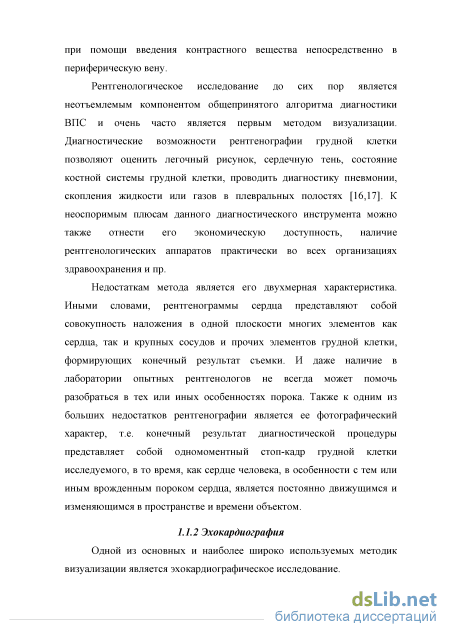 при помощи введения контрастного вещества непосредственно в периферическую вену.

Рентгенологическое исследование до сих пор является неотъемлемым компонентом общепринятого алгоритма диагностики ВПС и очень часто является первым методом визуализации. Диагностические возможности рентгенографии грудной клетки позволяют оценить легочный рисунок, сердечную тень, состояние костной системы грудной клетки, проводить диагностику пневмонии, скопления жидкости или газов в плевральных полостях [16,17]. К неоспоримым плюсам данного диагностического инструмента можно также отнести его экономическую доступность, наличие рентгенологических аппаратов практически во всех организациях здравоохранения и пр.

Недостаткам метода является его двухмерная характеристика. Иными словами, рентгенограммы сердца представляют собой совокупность наложения в одной плоскости многих элементов как сердца, так и крупных сосудов и прочих элементов грудной клетки, формирующих конечный результат съемки. И даже наличие в лаборатории опытных рентгенологов не всегда может помочь разобраться в тех или иных особенностях порока. Также к одним из больших недостатков рентгенографии является ее фотографический характер, т.е. конечный результат диагностической процедуры представляет собой одномоментный стоп-кадр грудной клетки исследуемого, в то время, как сердце человека, в особенности с тем или иным врожденным пороком сердца, является постоянно движущимся и изменяющимся в пространстве и времени объектом.

1.1.2 Эхокардиография

Одной из основных и наиболее широко используемых методик визуализации является эхокардиографическое исследование.

dsLib.net
библиотека диссертаций